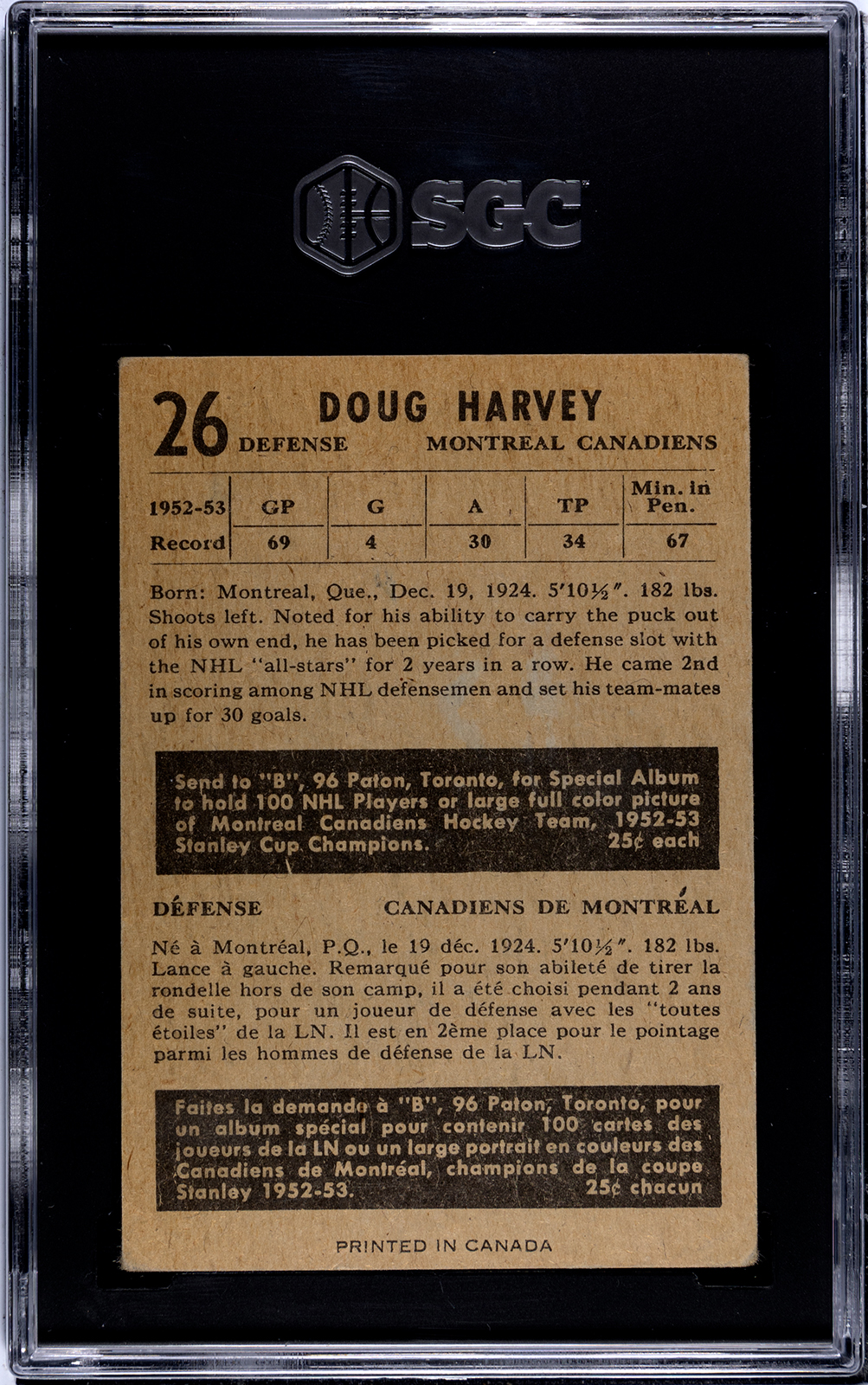 SGC

26 DOUG HARVEY
DEFENSE MONTREAL CANADIENS

| 1952-53 | GP | G | A | TP | Min. in Pen. |
|---|---|---|---|---|---|
| Record | 69 | 4 | 30 | 34 | 67 |

Born: Montreal, Que., Dec. 19, 1924. 5'10½". 182 lbs. Shoots left. Noted for his ability to carry the puck out of his own end, he has been picked for a defense slot with the NHL "all-stars" for 2 years in a row. He came 2nd in scoring among NHL defensemen and set his team-mates up for 30 goals.

Send to "B", 96 Paton, Toronto, for Special Album to hold 100 NHL Players or large full color picture of Montreal Canadiens Hockey Team, 1952-53 Stanley Cup Champions. 25¢ each

DÉFENSE CANADIENS DE MONTRÉAL

Né à Montréal, P.Q., le 19 déc. 1924. 5'10½". 182 lbs. Lance à gauche. Remarqué pour son abileté de tirer la rondelle hors de son camp, il a été choisi pendant 2 ans de suite, pour un joueur de défense avec les "toutes étoiles" de la LN. Il est en 2ème place pour le pointage parmi les hommes de défense de la LN.

Faites la demande à "B", 96 Paton, Toronto, pour un album spécial pour contenir 100 cartes des joueurs de la LN ou un large portrait en couleurs des Canadiens de Montréal, champions de la coupe Stanley 1952-53. 25¢ chacun

PRINTED IN CANADA